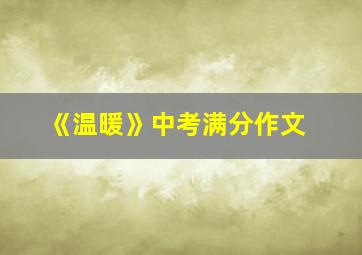 《温暖》中考满分作文